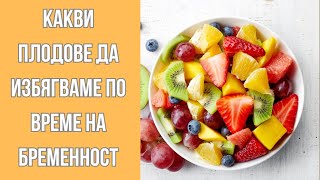 КАКВИ ПЛОДОВЕ ДА ИЗБЯГВАМЕ ПО ВРЕМЕ НА БРЕМЕННОСТ